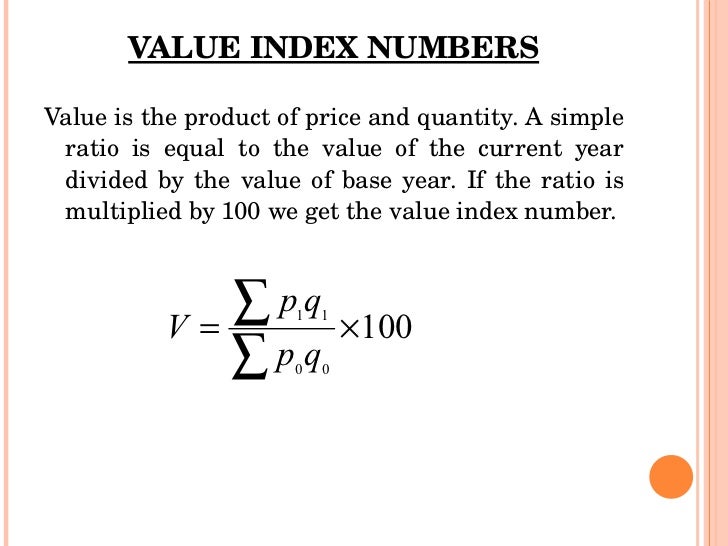 VALUE INDEX NUMBERS

Value is the product of price and quantity. A simple ratio is equal to the value of the current year divided by the value of base year. If the ratio is multiplied by 100 we get the value index number.

$V = \frac{\sum p_1 q_1}{\sum p_0 q_0} \times 100$